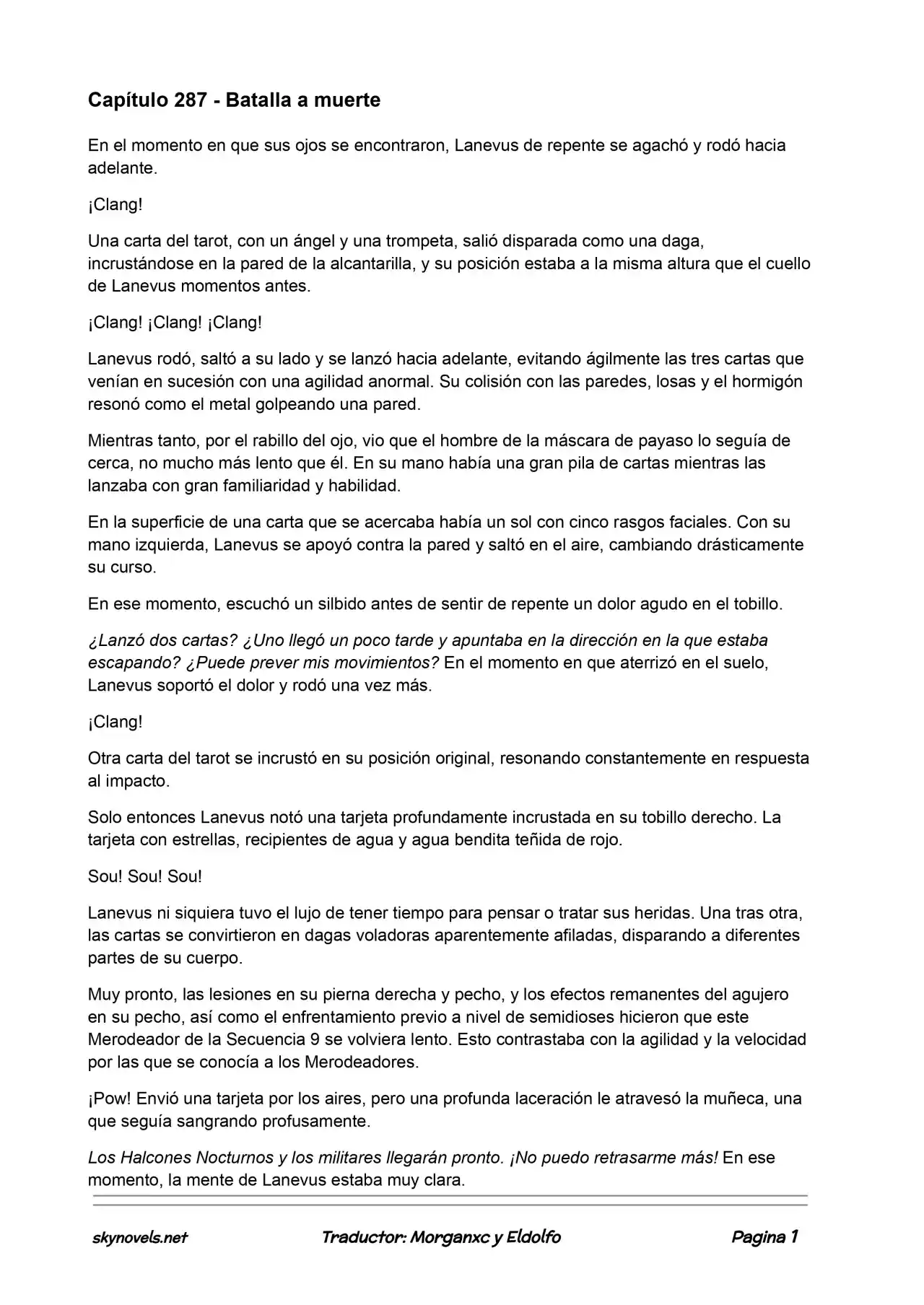 Capítulo 287 - Batalla a muerte

En el momento en que sus ojos se encontraron, Lanevus de repente se agachó y rodó hacia adelante.

¡Clang!

Una carta del tarot, con un ángel y una trompeta, salió disparada como una daga, incrustándose en la pared de la alcantarilla, y su posición estaba a la misma altura que el cuello de Lanevus momentos antes.

¡Clang! ¡Clang! ¡Clang!

Lanevus rodó, saltó a su lado y se lanzó hacia adelante, evitando ágilmente las tres cartas que venían en sucesión con una agilidad anormal. Su colisión con las paredes, losas y el hormigón resonó como el metal golpeando una pared.

Mientras tanto, por el rabillo del ojo, vio que el hombre de la máscara de payaso lo seguía de cerca, no mucho más lento que él. En su mano había una gran pila de cartas mientras las lanzaba con gran familiaridad y habilidad.

En la superficie de una carta que se acercaba había un sol con cinco rasgos faciales. Con su mano izquierda, Lanevus se apoyó contra la pared y saltó en el aire, cambiando drásticamente su curso.

En ese momento, escuchó un silbido antes de sentir de repente un dolor agudo en el tobillo.

¿Lanzó dos cartas? ¿Uno llegó un poco tarde y apuntaba en la dirección en la que estaba escapando? ¿Puede prever mis movimientos? En el momento en que aterrizó en el suelo, Lanevus soportó el dolor y rodó una vez más.

¡Clang!

Otra carta del tarot se incrustó en su posición original, resonando constantemente en respuesta al impacto.

Solo entonces Lanevus notó una tarjeta profundamente incrustada en su tobillo derecho. La tarjeta con estrellas, recipientes de agua y agua bendita teñida de rojo.

Sou! Sou! Sou!

Lanevus ni siquiera tuvo el lujo de tener tiempo para pensar o tratar sus heridas. Una tras otra, las cartas se convirtieron en dagas voladoras aparentemente afiladas, disparando a diferentes partes de su cuerpo.

Muy pronto, las lesiones en su pierna derecha y pecho, y los efectos remanentes del agujero en su pecho, así como el enfrentamiento previo a nivel de semidioses hicieron que este Merodeador de la Secuencia 9 se volviera lento. Esto contrastaba con la agilidad y la velocidad por las que se conocía a los Merodeadores.

¡Pow! Envió una tarjeta por los aires, pero una profunda laceración le atravesó la muñeca, una que seguía sangrando profusamente.

Los Halcones Nocturnos y los militares llegarán pronto. ¡No puedo retrasarme más! En ese momento, la mente de Lanevus estaba muy clara.

skynovels.net Traductor: Morganxc y Eldolfo Pagina 1